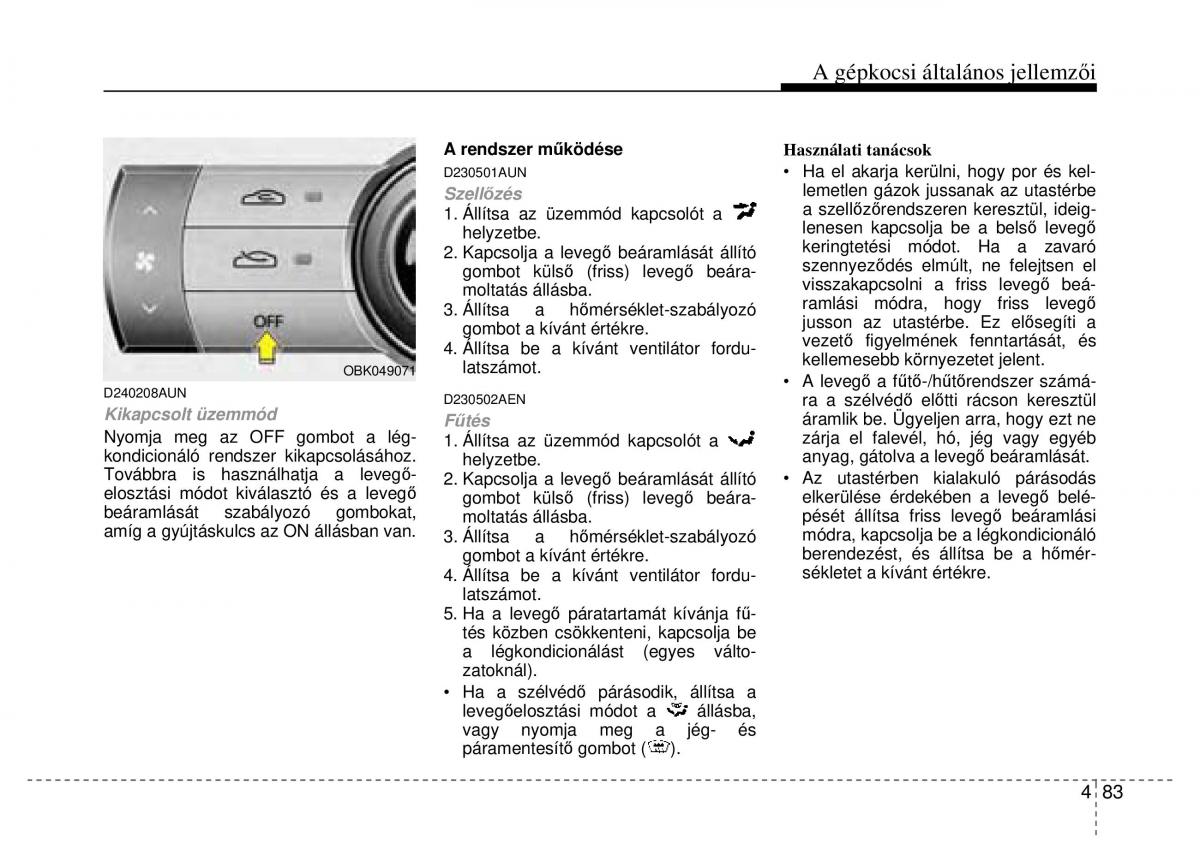 A gépkocsi általános jellemzői

OFF

OBK049071

D240208AUN

Kikapcsolt üzemmód

Nyomja meg az OFF gombot a légkondicionáló rendszer kikapcsolásához. Továbbra is használhatja a levegőelosztási módot kiválasztó és a levegő beáramlását szabályozó gombokat, amíg a gyújtáskulcs az ON állásban van.

A rendszer működése

D230501AUN

Szellőzés

1. Állítsa az üzemmód kapcsolót a helyzetbe.
2. Kapcsolja a levegő beáramlását állító gombot külső (friss) levegő beáramoltatás állásba.
3. Állítsa a hőmérséklet-szabályozó gombot a kívánt értékre.
4. Állítsa be a kívánt ventilátor fordulatszámot.

D230502AEN

Fűtés

1. Állítsa az üzemmód kapcsolót a helyzetbe.
2. Kapcsolja a levegő beáramlását állító gombot külső (friss) levegő beáramoltatás állásba.
3. Állítsa a hőmérséklet-szabályozó gombot a kívánt értékre.
4. Állítsa be a kívánt ventilátor fordulatszámot.
5. Ha a levegő páratartamát kívánja fűtés közben csökkenteni, kapcsolja be a légkondicionálást (egyes változatoknál).
• Ha a szélvédő párásodik, állítsa a levegőelosztási módot a állásba, vagy nyomja meg a jég- és páramentesítő gombot ( ).

Használati tanácsok

• Ha el akarja kerülni, hogy por és kellemetlen gázok jussanak az utastérbe a szellőzőrendszeren keresztül, ideiglenesen kapcsolja be a belső levegő keringtetési módot. Ha a zavaró szennyeződés elmúlt, ne felejtsen el visszakapcsolni a friss levegő beáramlási módra, hogy friss levegő jusson az utastérbe. Ez elősegíti a vezető figyelmének fenntartását, és kellemesebb környezetet jelent.
• A levegő a fűtő-/hűtőrendszer számára a szélvédő előtti rácson keresztül áramlik be. Ügyeljen arra, hogy ezt ne zárja el falevél, hó, jég vagy egyéb anyag, gátolva a levegő beáramlását.
• Az utastérben kialakuló párásodás elkerülése érdekében a levegő belépését állítsa friss levegő beáramlási módra, kapcsolja be a légkondicionáló berendezést, és állítsa be a hőmérsékletet a kívánt értékre.

4 83